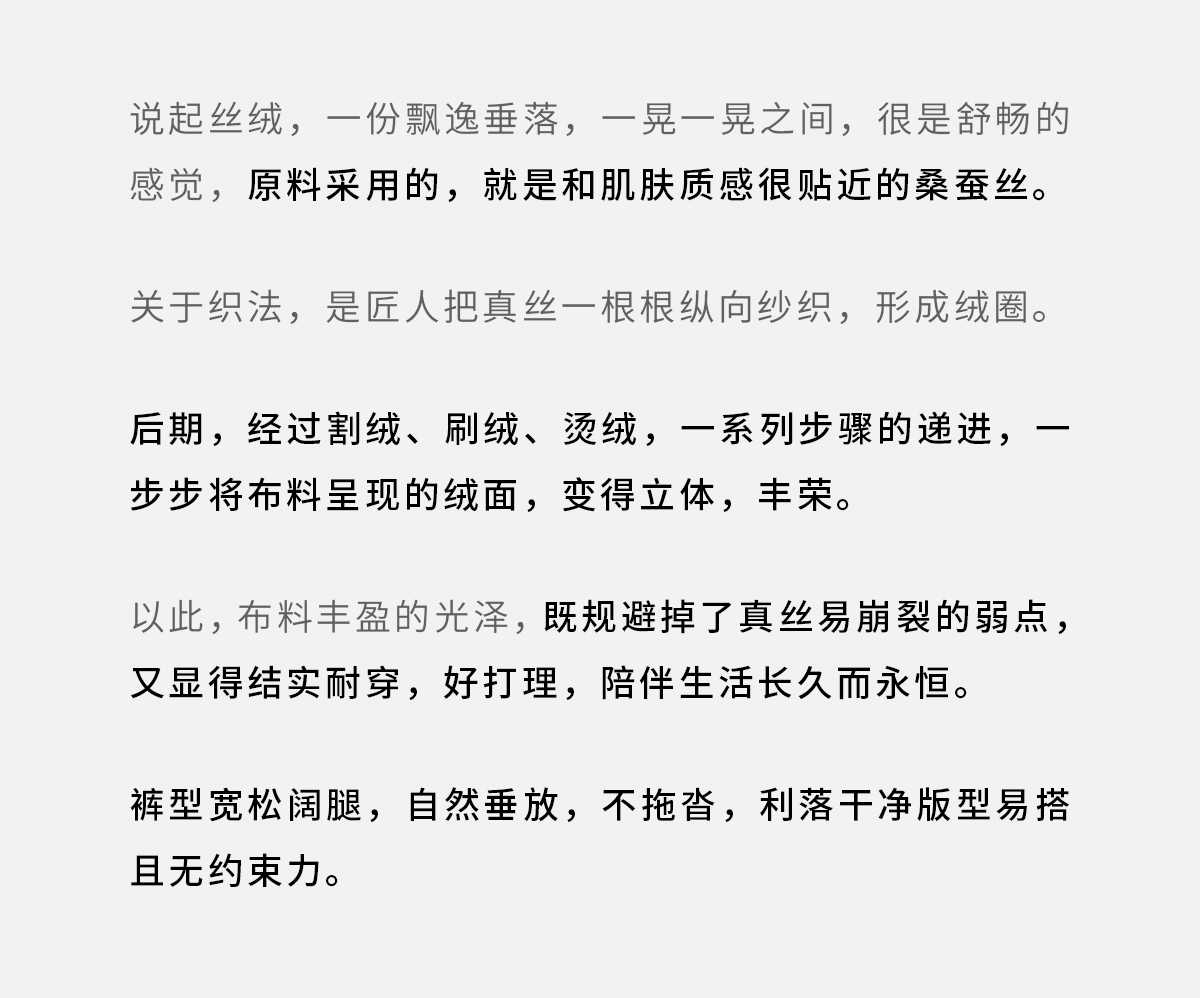 说起丝绒，一份飘逸垂落，一晃一晃之间，很是舒畅的感觉，原料采用的，就是和肌肤质感很贴近的桑蚕丝。

关于织法，是匠人把真丝一根根纵向纱织，形成绒圈。

后期，经过割绒、刷绒、烫绒，一系列步骤的递进，一步步将布料呈现的绒面，变得立体，丰荣。

以此，布料丰盈的光泽，既规避掉了真丝易崩裂的弱点，又显得结实耐穿，好打理，陪伴生活长久而永恒。

裤型宽松阔腿，自然垂放，不拖沓，利落干净版型易搭且无约束力。